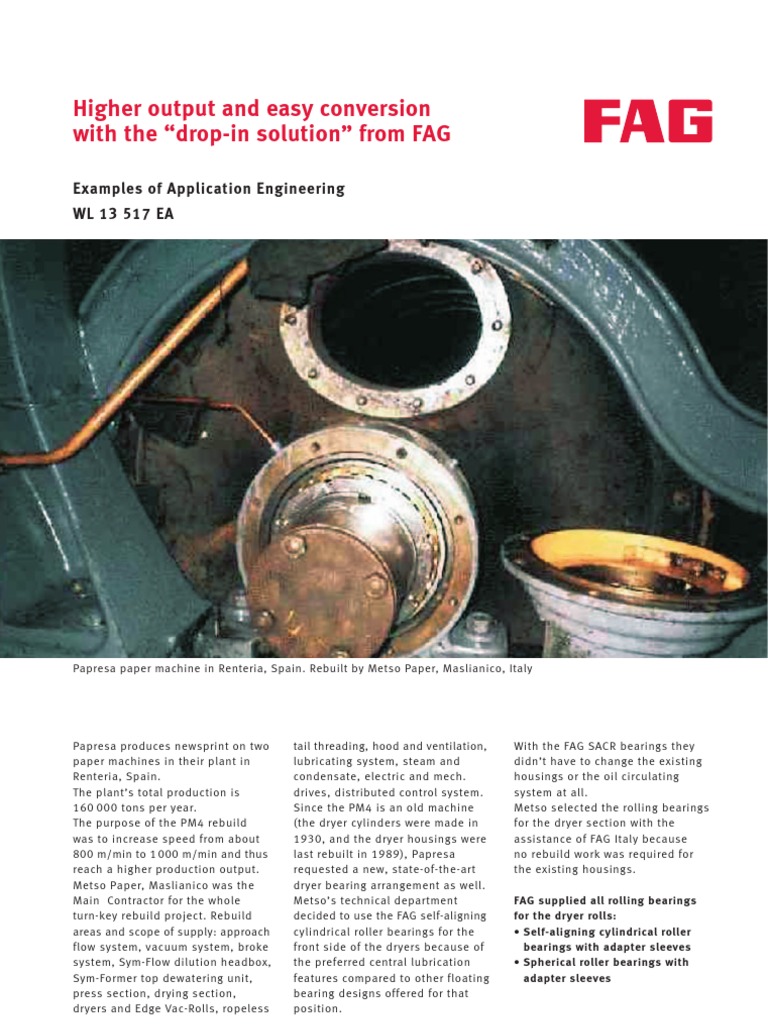 Higher output and easy conversion with the “drop-in solution” from FAG

FAG

Examples of Application Engineering
WL 13 517 EA

Papresa paper machine in Renteria, Spain. Rebuilt by Metso Paper, Maslianico, Italy

Papresa produces newsprint on two paper machines in their plant in Renteria, Spain.
The plant's total production is 160 000 tons per year.
The purpose of the PM4 rebuild was to increase speed from about 800 m/min to 1 000 m/min and thus reach a higher production output.
Metso Paper, Maslianico was the Main Contractor for the whole turn-key rebuild project. Rebuild areas and scope of supply: approach flow system, vacuum system, broke system, Sym-Flow dilution headbox, Sym-Former top dewatering unit, press section, drying section, dryers and Edge Vac-Rolls, ropeless tail threading, hood and ventilation, lubricating system, steam and condensate, electric and mech. drives, distributed control system.
Since the PM4 is an old machine (the dryer cylinders were made in 1930, and the dryer housings were last rebuilt in 1989), Papresa requested a new, state-of-the-art dryer bearing arrangement as well.
Metso's technical department decided to use the FAG self-aligning cylindrical roller bearings for the front side of the dryers because of the preferred central lubrication features compared to other floating bearing designs offered for that position.

With the FAG SACR bearings they didn't have to change the existing housings or the oil circulating system at all.
Metso selected the rolling bearings for the dryer section with the assistance of FAG Italy because no rebuild work was required for the existing housings.

FAG supplied all rolling bearings for the dryer rolls:
• Self-aligning cylindrical roller bearings with adapter sleeves
• Spherical roller bearings with adapter sleeves